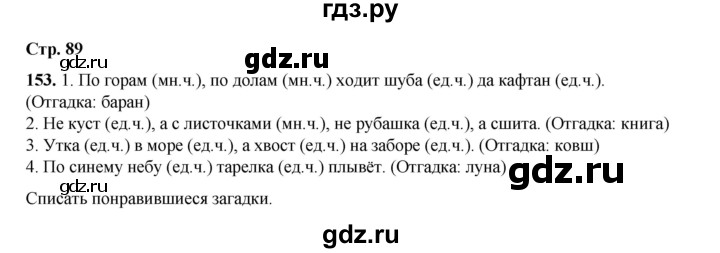 гдз.ру

Стр. 89
gdz.ru
gdz.ru
153. 1. По горам (мн.ч.), по долам (мн.ч.) ходит шуба (ед.ч.) да кафтан (ед.ч.). (Отгадка: баран)
2. Не куст (ед.ч.), а с листочками (мн.ч.), не рубашка (ед.ч.), а сшита. (Отгадка: книга)
3. Утка (ед.ч.) в море (ед.ч.), а хвост (ед.ч.) на заборе (ед.ч.). (Отгадка: ковш)
4. По синему небу (ед.ч.) тарелка (ед.ч.) плывёт. (Отгадка: луна)
gdz.ru
gdz.ru
Списать понравившиеся загадки.

gdz.ru